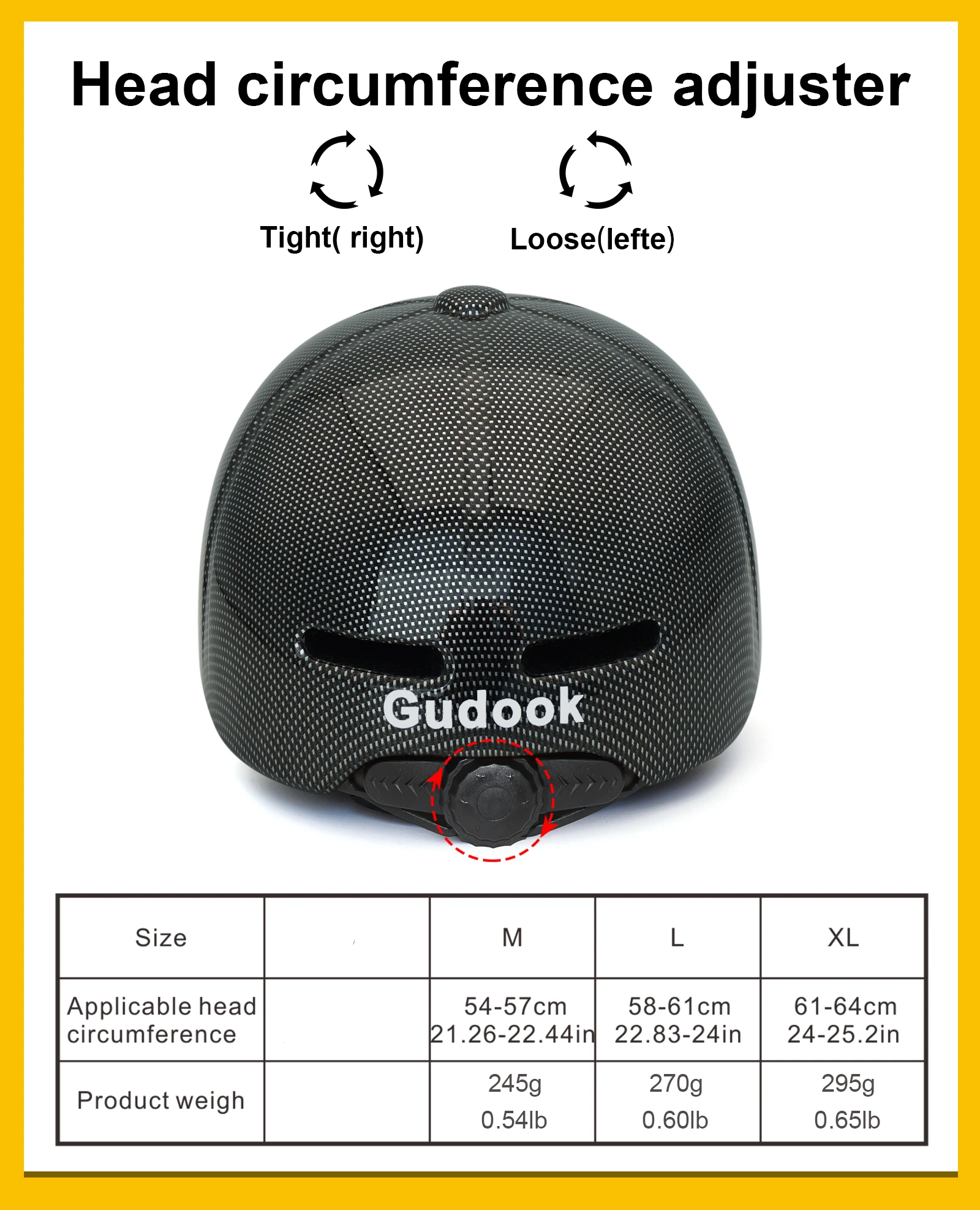 Head circumference adjuster

Tight( right)

Loose(lefte)

Gudook

| Size | | M | L | XL |
|---|---|---|---|---|
| Applicable head circumference | | 54-57cm 21.26-22.44in | 58-61cm 22.83-24in | 61-64cm 24-25.2in |
| Product weigh | | 245g 0.54lb | 270g 0.60lb | 295g 0.65lb |